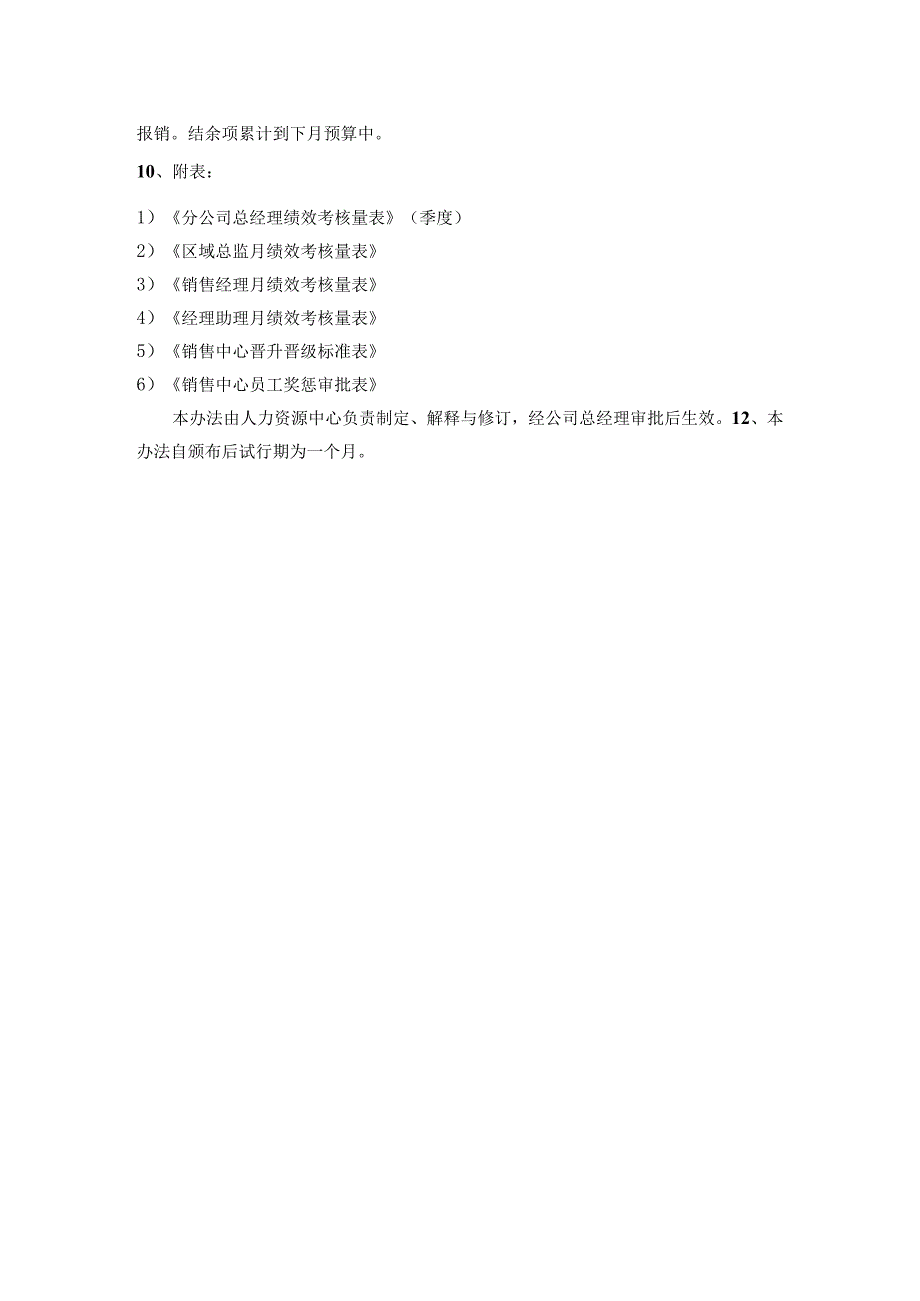 报销。结余项累计到下月预算中。

10、附表：

1）《分公司总经理绩效考核量表》（季度）

2）《区域总监月绩效考核量表》

3）《销售经理月绩效考核量表》

4）《经理助理月绩效考核量表》

5）《销售中心晋升晋级标准表》

6）《销售中心员工奖惩审批表》

本办法由人力资源中心负责制定、解释与修订，经公司总经理审批后生效。12、本办法自颁布后试行期为一个月。